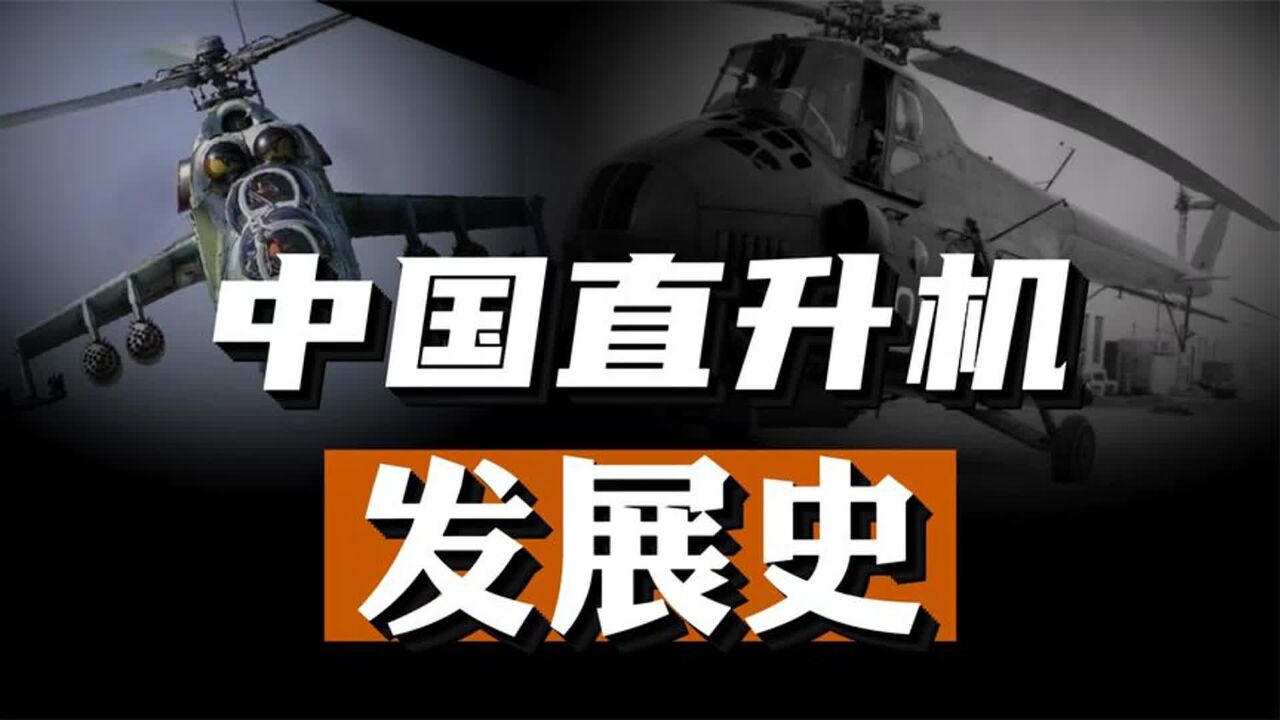 中国直升机

发展史